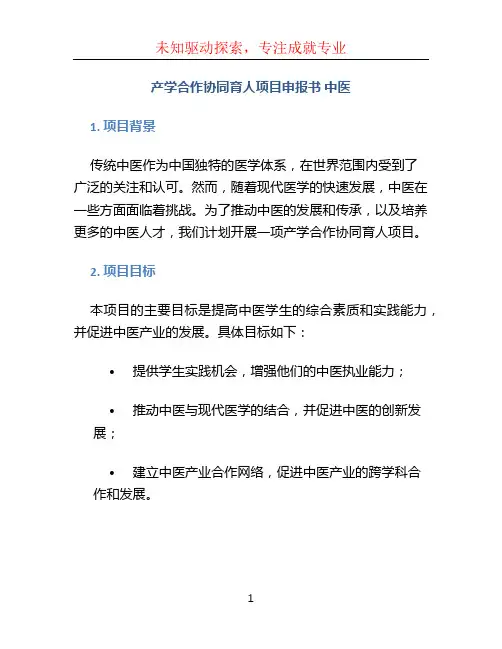 未知驱动探索，专注成就专业

产学合作协同育人项目申报书 中医

1. 项目背景

传统中医作为中国独特的医学体系，在世界范围内受到了广泛的关注和认可。然而，随着现代医学的快速发展，中医在一些方面面临着挑战。为了推动中医的发展和传承，以及培养更多的中医人才，我们计划开展一项产学合作协同育人项目。

2. 项目目标

本项目的主要目标是提高中医学生的综合素质和实践能力，并促进中医产业的发展。具体目标如下：

• 提供学生实践机会，增强他们的中医执业能力；

• 推动中医与现代医学的结合，并促进中医的创新发展；

• 建立中医产业合作网络，促进中医产业的跨学科合作和发展。

1